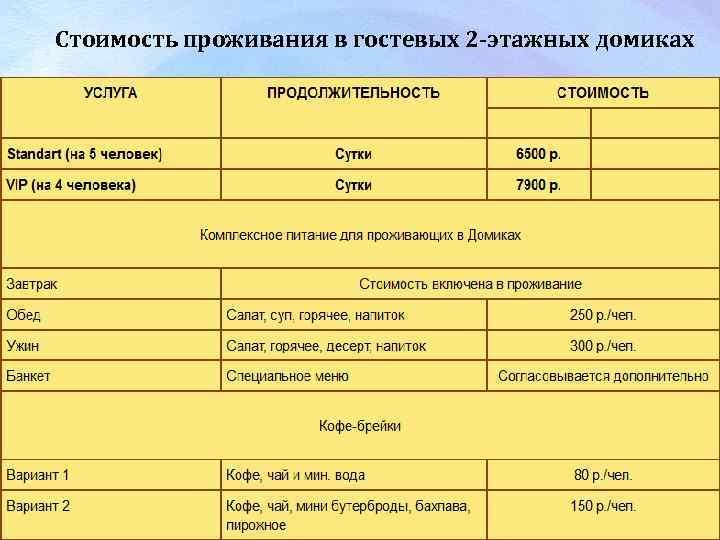 Стоимость проживания в гостевых 2-этажных домиках

| УСЛУГА | ПРОДОЛЖИТЕЛЬНОСТЬ | СТОИМОСТЬ | |
|---|---|---|---|
| | | | |
| Standart (на 5 человек) | Сутки | 6500 р. | |
| VIP (на 4 человека) | Сутки | 7900 р. | |
| Комплексное питание для проживающих в Домиках | | | |
| Завтрак | Стоимость включена в проживание | | |
| Обед | Салат, суп, горячее, напиток | 250 р./чел. | |
| Ужин | Салат, горячее, десерт, напиток | 300 р./чел. | |
| Банкет | Специальное меню | Согласовывается дополнительно | |
| Кофе-брейки | | | |
| Вариант 1 | Кофе, чай и мин. вода | 80 р./чел. | |
| Вариант 2 | Кофе, чай, мини бутерброды, бахлава, пирожное | 150 р./чел. | |